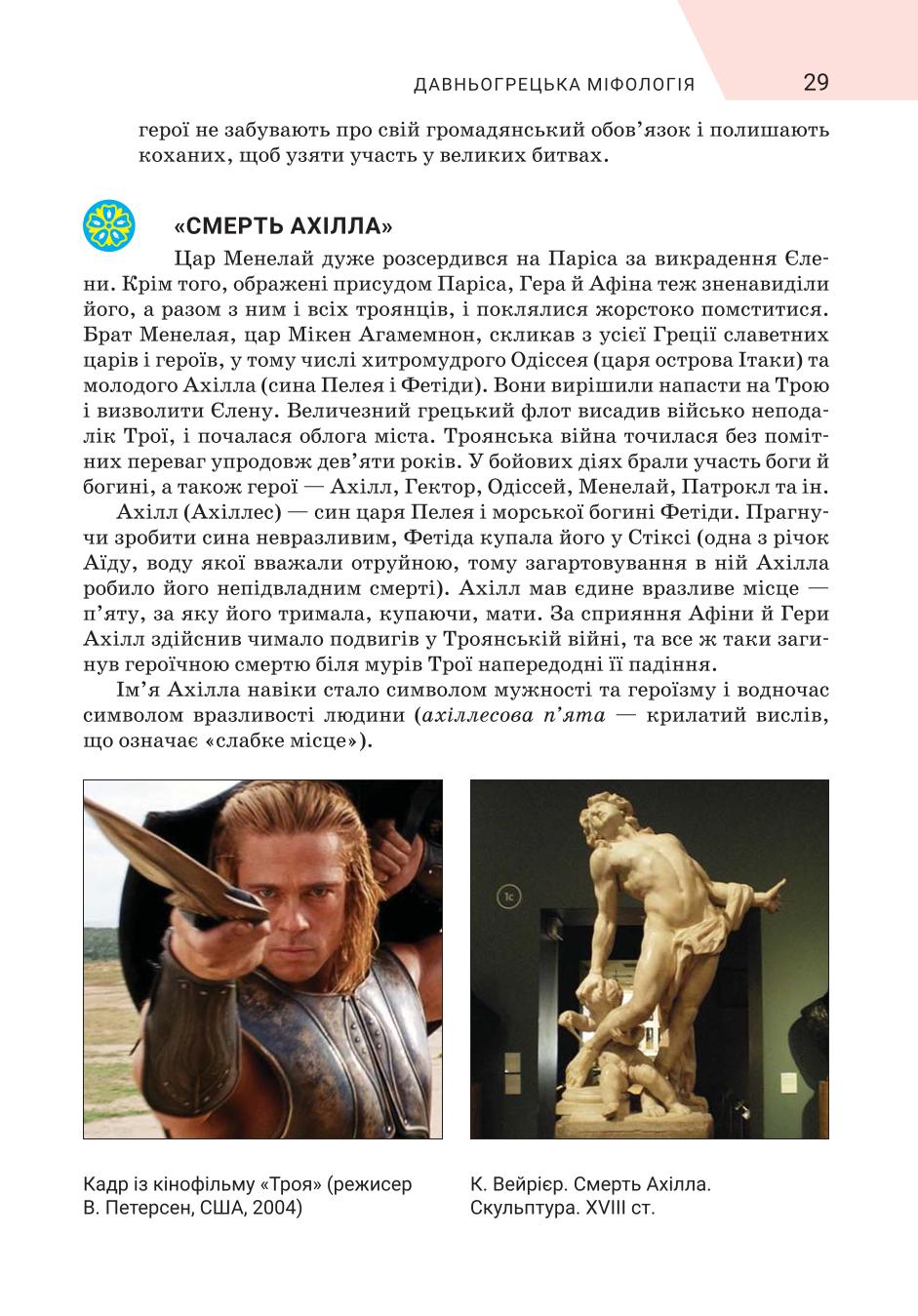 ДАВНЬОГРЕЦЬКА МІФОЛОГІЯ 29

герої не забувають про свій громадянський обов'язок і полишають коханих, щоб узяти участь у великих битвах.

«СМЕРТЬ АХІЛЛА»

Цар Менелай дуже розсердився на Паріса за викрадення Єлени. Крім того, ображені присудом Паріса, Гера й Афіна теж зненавиділи його, а разом з ним і всіх троянців, і поклялися жорстоко помститися. Брат Менелая, цар Мікен Агамемнон, скликав з усієї Греції славетних царів і героїв, у тому числі хитромудрого Одіссея (царя острова Ітаки) та молодого Ахілла (сина Пелея і Фетіди). Вони вирішили напасти на Трою і визволити Єлену. Величезний грецький флот висадив військо неподалік Трої, і почалася облога міста. Троянська війна точилася без помітних переваг упродовж дев'яти років. У бойових діях брали участь боги й богині, а також герої — Ахілл, Гектор, Одіссей, Менелай, Патрокл та ін.

Ахілл (Ахіллес) — син царя Пелея і морської богині Фетіди. Прагнучи зробити сина невразливим, Фетіда купала його у Стіксі (одна з річок Аїду, воду якої вважали отруйною, тому загартовування в ній Ахілла робило його непідвладним смерті). Ахілл мав єдине вразливе місце — п'яту, за яку його тримала, купаючи, мати. За сприяння Афіни й Гери Ахілл здійснив чимало подвигів у Троянській війні, та все ж таки загинув героїчною смертю біля мурів Трої напередодні її падіння.

Ім'я Ахілла навіки стало символом мужності та героїзму і водночас символом вразливості людини (ахіллесова п'ята — крилатий вислів, що означає «слабке місце»).

1c

Кадр із кінофільму «Троя» (режисер В. Петерсен, США, 2004)

К. Вейрієр. Смерть Ахілла. Скульптура. XVIII ст.